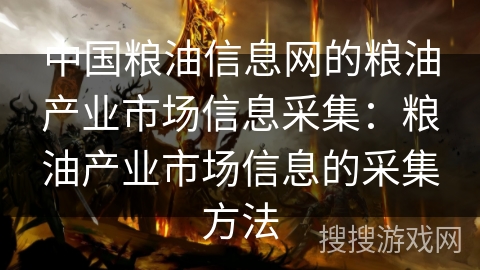 中国粮油信息网的粮油产业市场信息采集：粮油产业市场信息的采集方法

搜搜游戏网